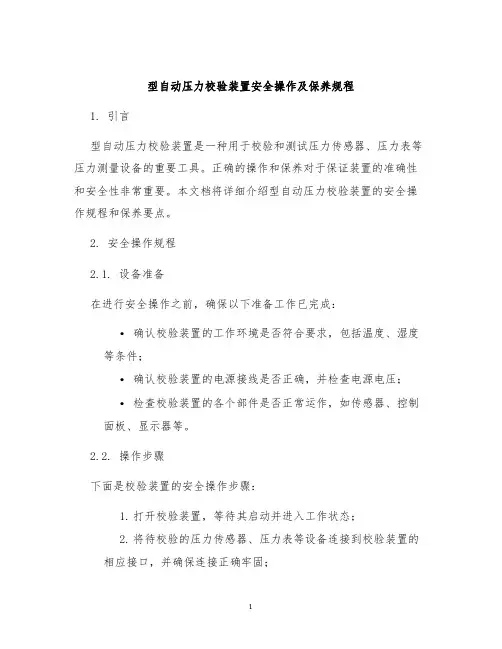 型自动压力校验装置安全操作及保养规程

1. 引言

型自动压力校验装置是一种用于校验和测试压力传感器、压力表等压力测量设备的重要工具。正确的操作和保养对于保证装置的准确性和安全性非常重要。本文档将详细介绍型自动压力校验装置的安全操作规程和保养要点。

2. 安全操作规程

2.1. 设备准备

在进行安全操作之前，确保以下准备工作已完成：

• 确认校验装置的工作环境是否符合要求，包括温度、湿度等条件；

• 确认校验装置的电源接线是否正确，并检查电源电压；

• 检查校验装置的各个部件是否正常运作，如传感器、控制面板、显示器等。

2.2. 操作步骤

下面是校验装置的安全操作步骤：

1. 打开校验装置，等待其启动并进入工作状态；

2. 将待校验的压力传感器、压力表等设备连接到校验装置的相应接口，并确保连接正确牢固；

1